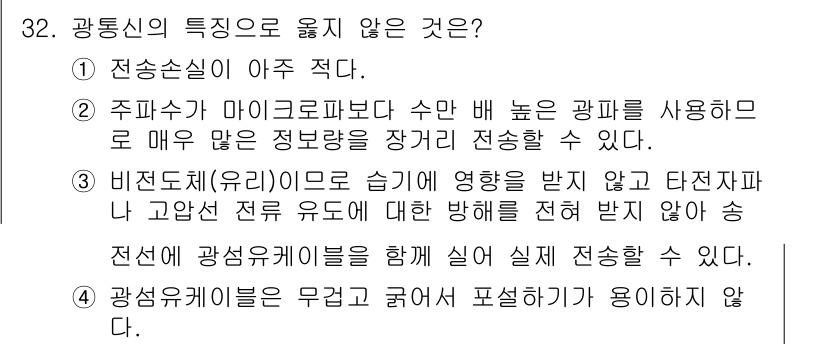 32. 광통신의 특징으로 옳지 않은 것은?

① 전송손실이 아주 적다.

② 주파수가 마이크로파보다 수만 배 높은 광파를 사용하므로 매우 많은 정보량을 장거리 전송할 수 있다.

③ 비전도체(유리)이므로 습기에 영향을 받지 않고 타전자파나 고압선 전류 유도에 대한 방해를 전혀 받지 않아 송전선에 광섬유케이블을 함께 실어 실제 전송할 수 있다.

④ 광섬유케이블은 무겁고 굵어서 포설하기가 용이하지 않다.